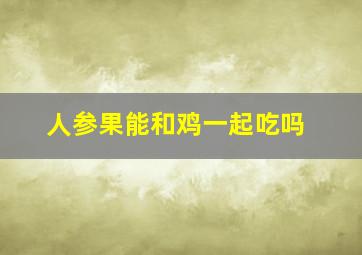 人参果能和鸡一起吃吗